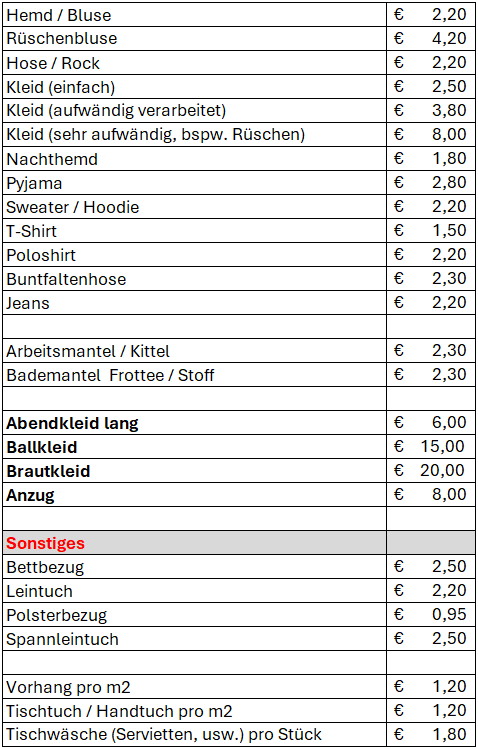 | | |
|---|---|
| Hemd / Bluse | € 2,20 |
| Rüschenbluse | € 4,20 |
| Hose / Rock | € 2,20 |
| Kleid (einfach) | € 2,50 |
| Kleid (aufwändig verarbeitet) | € 3,80 |
| Kleid (sehr aufwändig, bspw. Rüschen) | € 8,00 |
| Nachthemd | € 1,80 |
| Pyjama | € 2,80 |
| Sweater / Hoodie | € 2,20 |
| T-Shirt | € 1,50 |
| Poloshirt | € 2,20 |
| Buntfaltenhose | € 2,30 |
| Jeans | € 2,20 |
| | |
| Arbeitsmantel / Kittel | € 2,30 |
| Bademantel Frottee / Stoff | € 2,30 |
| | |
| **Abendkleid lang** | € 6,00 |
| **Ballkleid** | € 15,00 |
| **Brautkleid** | € 20,00 |
| **Anzug** | € 8,00 |
| | |
| **Sonstiges** | |
| Bettbezug | € 2,50 |
| Leintuch | € 2,20 |
| Polsterbezug | € 0,95 |
| Spannleintuch | € 2,50 |
| | |
| Vorhang pro m2 | € 1,20 |
| Tischtuch / Handtuch pro m2 | € 1,20 |
| Tischwäsche (Servietten, usw.) pro Stück | € 1,80 |